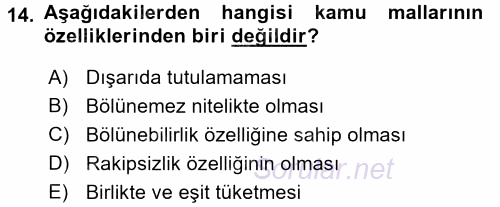 14. Aşağıdakilerden hangisi kamu mallarının özelliklerinden biri değildir?

A) Dışarıda tutulamaması
B) Bölünemez nitelikte olması
C) Bölünebilirlik özelliğine sahip olması
D) Rakipsizlik özelliğinin olması
E) Birlikte ve eşit tüketmesi

Sorular.net